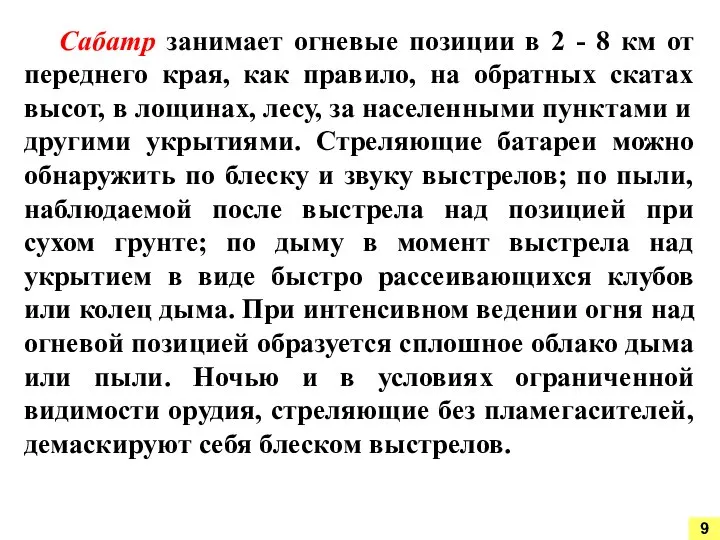 Сабатр занимает огневые позиции в 2 - 8 км от переднего края, как правило, на обратных скатах высот, в лощинах, лесу, за населенными пунктами и другими укрытиями. Стреляющие батареи можно обнаружить по блеску и звуку выстрелов; по пыли, наблюдаемой после выстрела над позицией при сухом грунте; по дыму в момент выстрела над укрытием в виде быстро рассеивающихся клубов или колец дыма. При интенсивном ведении огня над огневой позицией образуется сплошное облако дыма или пыли. Ночью и в условиях ограниченной видимости орудия, стреляющие без пламегасителей, демаскируют себя блеском выстрелов.

9